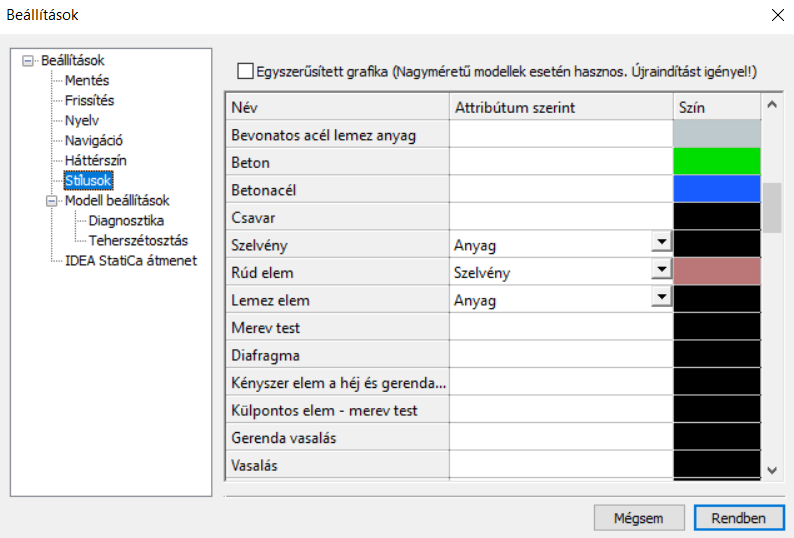 Beállítások

Beállítások
Mentés
Frissítés
Nyelv
Navigáció
Háttérszín
Stílusok
Modell beállítások
Diagnosztika
Teherszétosztás
IDEA StatiCa átmenet

Egyszerűsített grafika (Nagyméretű modellek esetén hasznos. Újraindítást igényel!)

| Név | Attribútum szerint | Szín |
|---|---|---|
| Bevonatos acél lemez anyag | | |
| Beton | | |
| Betonacél | | |
| Csavar | | |
| Szelvény | Anyag | |
| Rúd elem | Szelvény | |
| Lemez elem | Anyag | |
| Merev test | | |
| Diafragma | | |
| Kényszer elem a héj és gerenda... | | |
| Külpontos elem - merev test | | |
| Gerenda vasalás | | |
| Vasalás | | |

Mégsem
Rendben